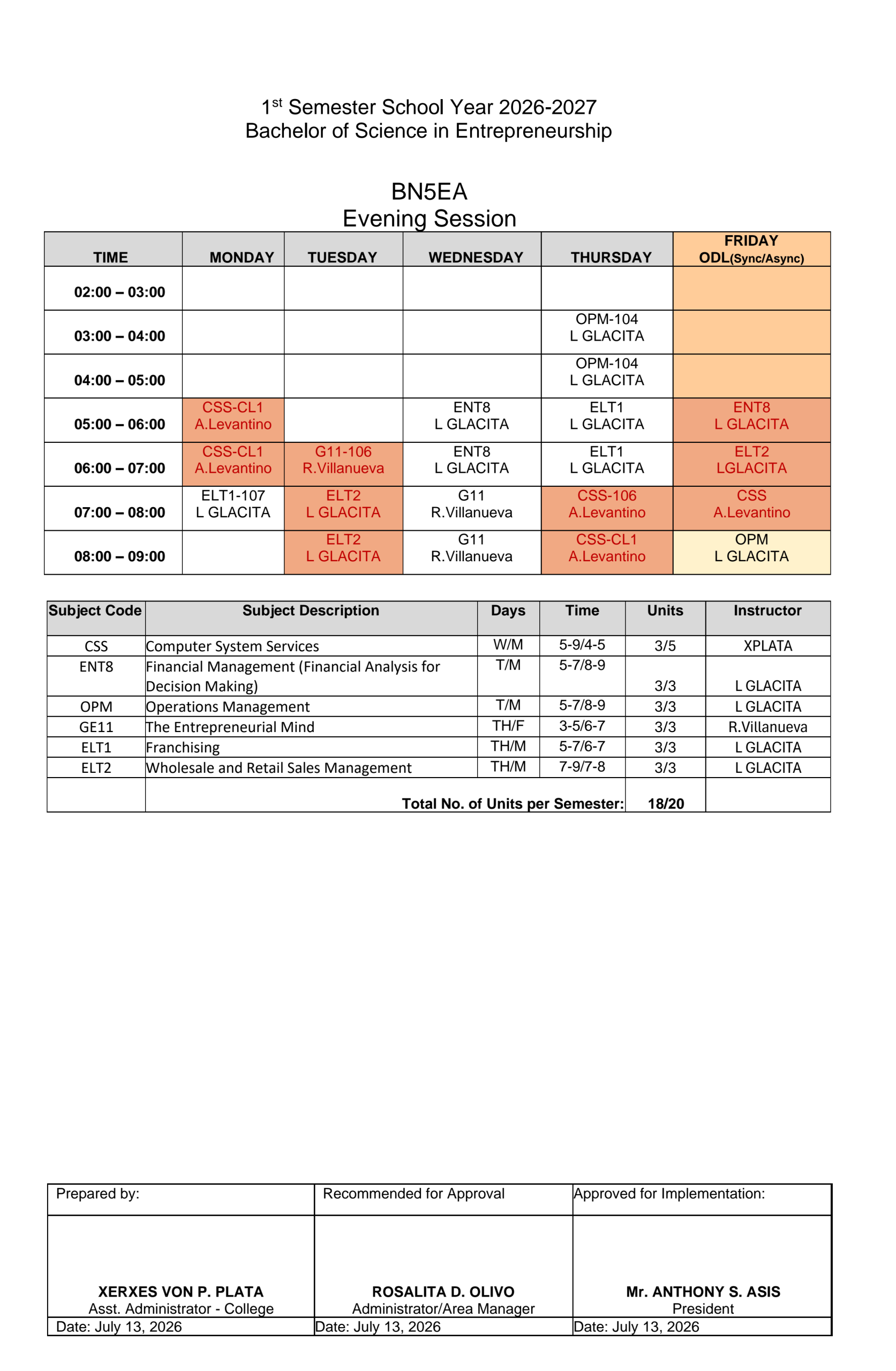 1$^{st}$ Semester School Year 2026-2027
Bachelor of Science in Entrepreneurship

BN5EA
Evening Session

| TIME | MONDAY | TUESDAY | WEDNESDAY | THURSDAY | FRIDAY ODL(Sync/Async) |
|---|---|---|---|---|---|
| 02:00 – 03:00 | | | | | |
| 03:00 – 04:00 | | | | OPM-104 L GLACITA | |
| 04:00 – 05:00 | | | | OPM-104 L GLACITA | |
| 05:00 – 06:00 | CSS-CL1 A.Levantino | | ENT8 L GLACITA | ELT1 L GLACITA | ENT8 L GLACITA |
| 06:00 – 07:00 | CSS-CL1 A.Levantino | G11-106 R.Villanueva | ENT8 L GLACITA | ELT1 L GLACITA | ELT2 LGLACITA |
| 07:00 – 08:00 | ELT1-107 L GLACITA | ELT2 L GLACITA | G11 R.Villanueva | CSS-106 A.Levantino | CSS A.Levantino |
| 08:00 – 09:00 | | ELT2 L GLACITA | G11 R.Villanueva | CSS-CL1 A.Levantino | OPM L GLACITA |

| Subject Code | Subject Description | Days | Time | Units | Instructor |
|---|---|---|---|---|---|
| CSS | Computer System Services | W/M | 5-9/4-5 | 3/5 | XPLATA |
| ENT8 | Financial Management (Financial Analysis for Decision Making) | T/M | 5-7/8-9 | 3/3 | L GLACITA |
| OPM | Operations Management | T/M | 5-7/8-9 | 3/3 | L GLACITA |
| GE11 | The Entrepreneurial Mind | TH/F | 3-5/6-7 | 3/3 | R.Villanueva |
| ELT1 | Franchising | TH/M | 5-7/6-7 | 3/3 | L GLACITA |
| ELT2 | Wholesale and Retail Sales Management | TH/M | 7-9/7-8 | 3/3 | L GLACITA |
| | Total No. of Units per Semester: | | | 18/20 | |

| Prepared by: | Recommended for Approval | Approved for Implementation: |
|---|---|---|
| XERXES VON P. PLATA Asst. Administrator - College | ROSALITA D. OLIVO Administrator/Area Manager | Mr. ANTHONY S. ASIS President |
| Date: July 13, 2026 | Date: July 13, 2026 | Date: July 13, 2026 |